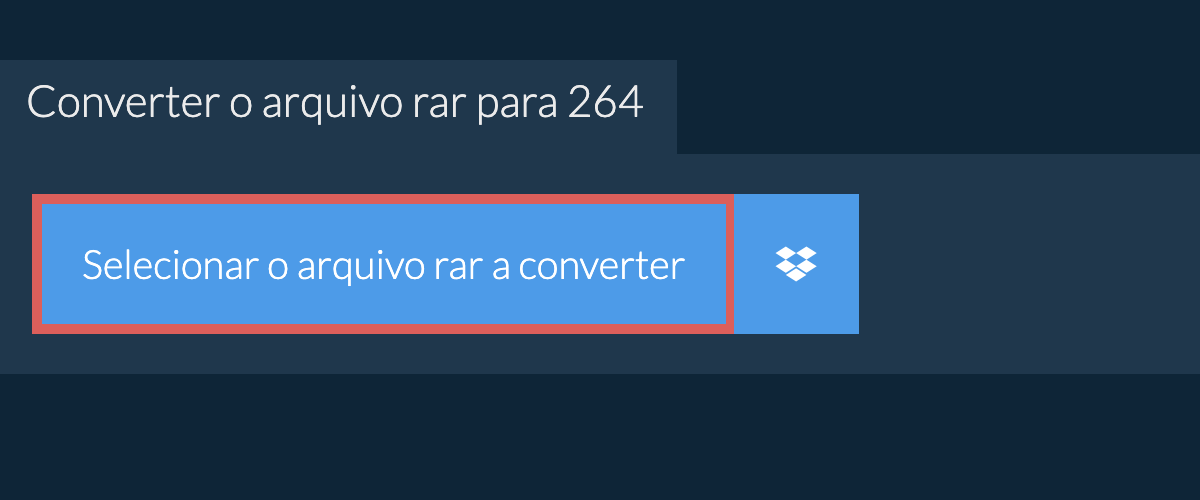 Converter o arquivo rar para 264

Selecionar o arquivo rar a converter